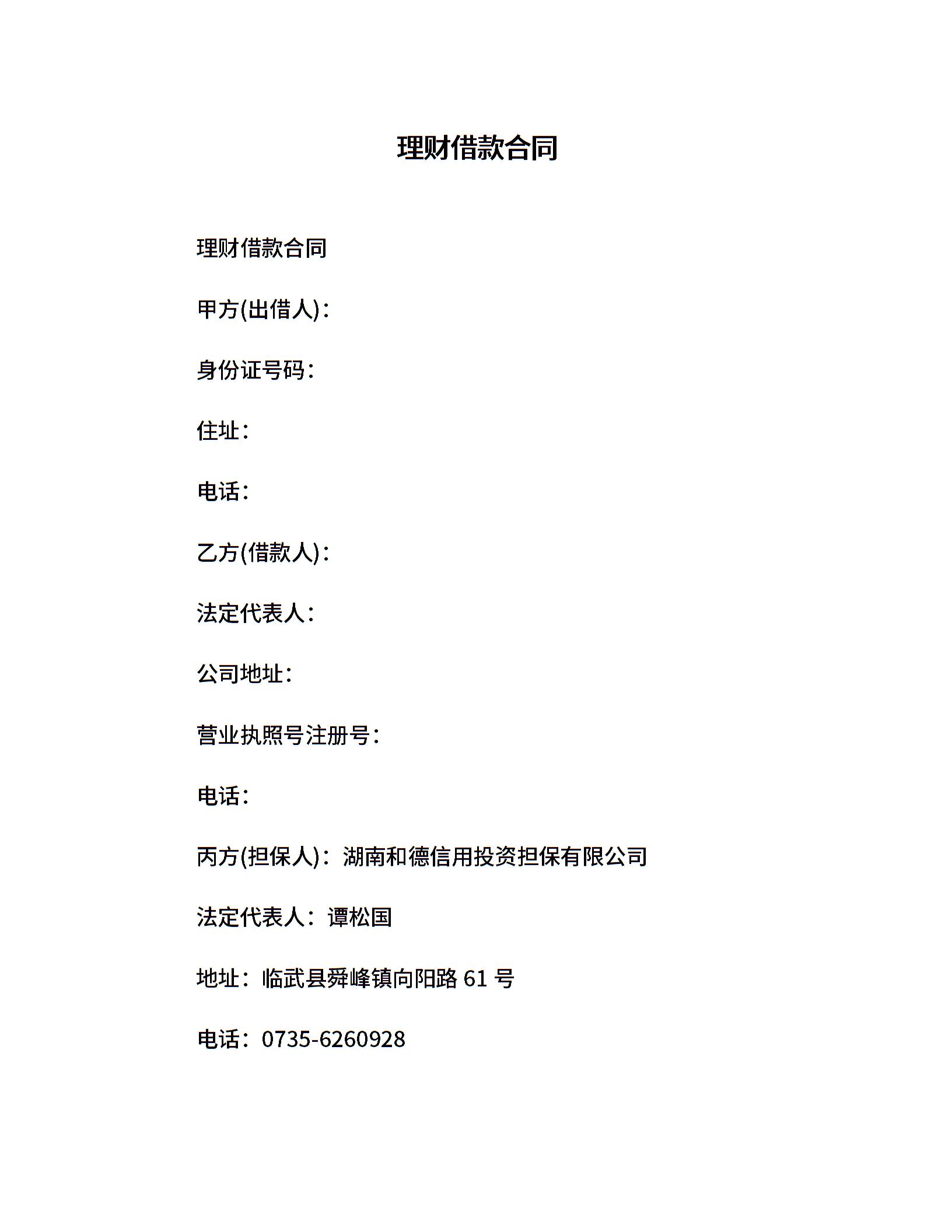 理财借款合同

理财借款合同

甲方(出借人)：

身份证号码：

住址：

电话：

乙方(借款人)：

法定代表人：

公司地址：

营业执照号注册号：

电话：

丙方(担保人)：湖南和德信用投资担保有限公司

法定代表人：谭松国

地址：临武县舜峰镇向阳路 61 号

电话：0735-6260928